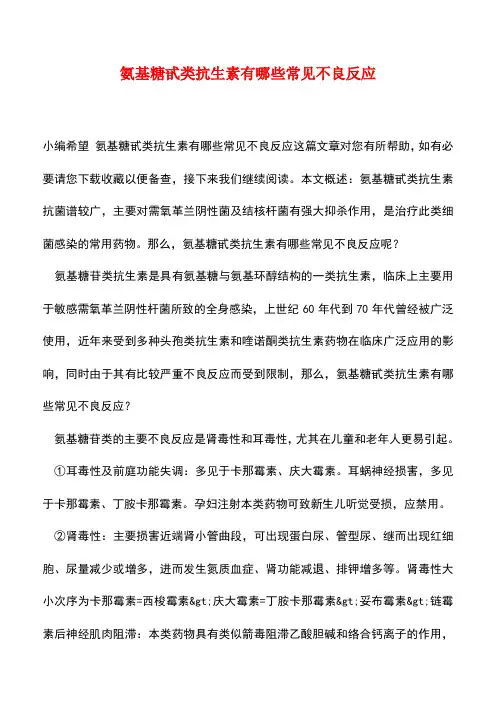 氨基糖甙类抗生素有哪些常见不良反应

小编希望 氨基糖甙类抗生素有哪些常见不良反应这篇文章对您有所帮助，如有必要请您下载收藏以便备查，接下来我们继续阅读。本文概述：氨基糖甙类抗生素抗菌谱较广，主要对需氧革兰阴性菌及结核杆菌有强大抑杀作用，是治疗此类细菌感染的常用药物。那么，氨基糖甙类抗生素有哪些常见不良反应呢？

氨基糖苷类抗生素是具有氨基糖与氨基环醇结构的一类抗生素，临床上主要用于敏感需氧革兰阴性杆菌所致的全身感染，上世纪 60 年代到 70 年代曾经被广泛使用，近年来受到多种头孢类抗生素和喹诺酮类抗生素药物在临床广泛应用的影响，同时由于其有比较严重不良反应而受到限制，那么，氨基糖甙类抗生素有哪些常见不良反应？

氨基糖苷类的主要不良反应是肾毒性和耳毒性，尤其在儿童和老年人更易引起。

①耳毒性及前庭功能失调：多见于卡那霉素、庆大霉素。耳蜗神经损害，多见于卡那霉素、丁胺卡那霉素。孕妇注射本类药物可致新生儿听觉受损，应禁用。

②肾毒性：主要损害近端肾小管曲段，可出现蛋白尿、管型尿、继而出现红细胞、尿量减少或增多，进而发生氮质血症、肾功能减退、排钾增多等。肾毒性大小次序为卡那霉素=西梭霉素&gt;庆大霉素=丁胺卡那霉素&gt;妥布霉素&gt;链霉素后神经肌肉阻滞：本类药物具有类似箭毒阻滞乙酸胆碱和络合钙离子的作用，